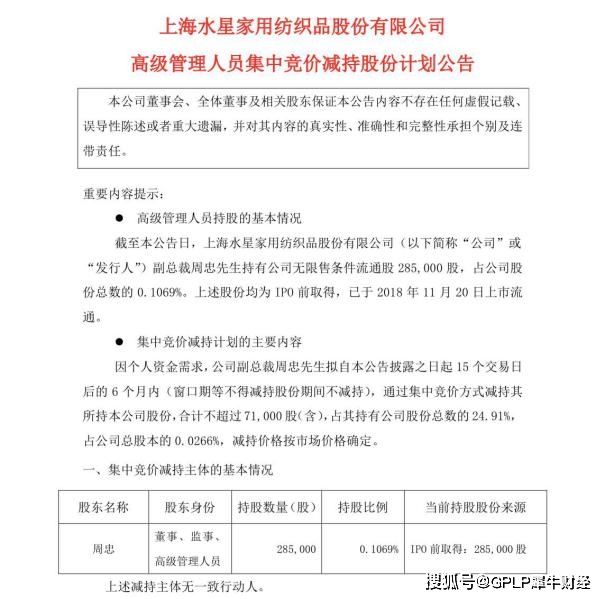 上海水星家用纺织品股份有限公司

高级管理人员集中竞价减持股份计划公告

本公司董事会、全体董事及相关股东保证本公告内容不存在任何虚假记载、误导性陈述或者重大遗漏，并对其内容的真实性、准确性和完整性承担个别及连带责任。

重要内容提示：

● 高级管理人员持股的基本情况

截至本公告日，上海水星家用纺织品股份有限公司（以下简称“公司”或“发行人”）副总裁周忠先生持有公司无限售条件流通股 285,000 股，占公司股份总数的 0.1069%。上述股份均为 IPO 前取得，已于 2018 年 11 月 20 日上市流通。

● 集中竞价减持计划的主要内容

因个人资金需求，公司副总裁周忠先生拟自本公告披露之日起 15 个交易日后的 6 个月内（窗口期等不得减持股份期间不减持），通过集中竞价方式减持其所持本公司股份，合计不超过 71,000 股(含)，占其持有公司股份总数的 24.91%，占公司总股本的 0.0266%，减持价格按市场价格确定。

一、集中竞价减持主体的基本情况

| 股东名称 | 股东身份 | 持股数量（股） | 持股比例 | 当前持股股份来源 |
|---|---|---|---|---|
| 周忠 | 董事、监事、高级管理人员 | 285,000 | 0.1069% | IPO 前取得：285,000 股 |

上述减持主体无一致行动人。

搜狐号@GPLP犀牛财经